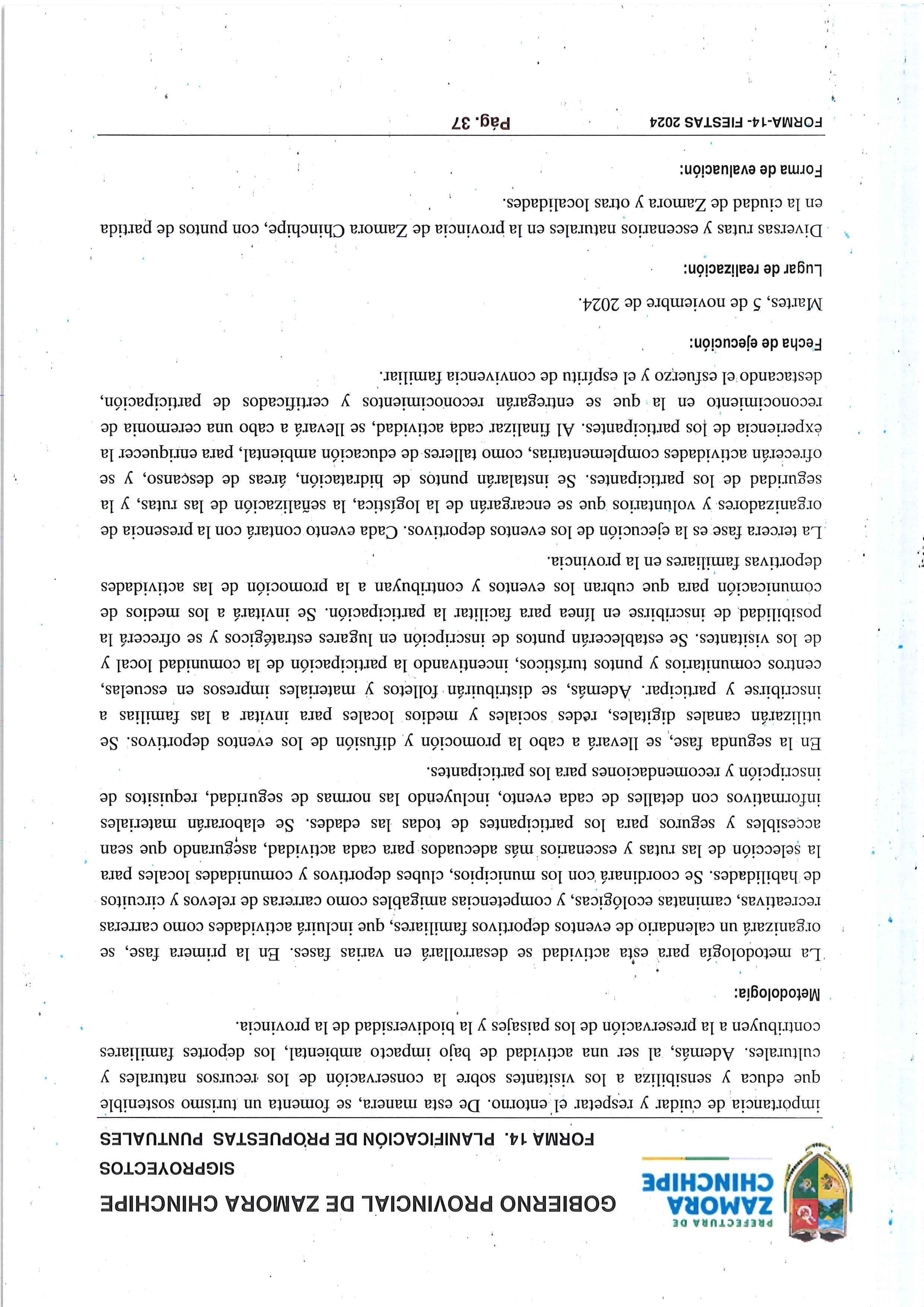 PREFECTURA DE
ZAMORA
CHINCHIPE

GOBIERNO PROVINCIAL DE ZAMORA CHINCHIPE
SIGPROYECTOS
FORMA 14. PLANIFICACIÓN DE PROPUESTAS PUNTUALES

importancia de cuidar y respetar el entorno. De esta manera, se fomenta un turismo sostenible que educa y sensibiliza a los visitantes sobre la conservación de los recursos naturales y culturales. Además, al ser una actividad de bajo impacto ambiental, los deportes familiares contribuyen a la preservación de los paisajes y la biodiversidad de la provincia.

Metodología:

La metodología para esta actividad se desarrollará en varias fases. En la primera fase, se organizará un calendario de eventos deportivos familiares, que incluirá actividades como carreras recreativas, caminatas ecológicas, y competencias amigables como carreras de relevos y circuitos de habilidades. Se coordinará con los municipios, clubes deportivos y comunidades locales para la selección de las rutas y escenarios más adecuados para cada actividad, asegurando que sean accesibles y seguros para los participantes de todas las edades. Se elaborarán materiales informativos con detalles de cada evento, incluyendo las normas de seguridad, requisitos de inscripción y recomendaciones para los participantes.

En la segunda fase, se llevará a cabo la promoción y difusión de los eventos deportivos. Se utilizarán canales digitales, redes sociales y medios locales para invitar a las familias a inscribirse y participar. Además, se distribuirán folletos y materiales impresos en escuelas, centros comunitarios y puntos turísticos, incentivando la participación de la comunidad local y de los visitantes. Se establecerán puntos de inscripción en lugares estratégicos y se ofrecerá la posibilidad de inscribirse en línea para facilitar la participación. Se invitará a los medios de comunicación para que cubran los eventos y contribuyan a la promoción de las actividades deportivas familiares en la provincia.

La tercera fase es la ejecución de los eventos deportivos. Cada evento contará con la presencia de organizadores y voluntarios que se encargarán de la logística, la señalización de las rutas, y la seguridad de los participantes. Se instalarán puntos de hidratación, áreas de descanso, y se ofrecerán actividades complementarias, como talleres de educación ambiental, para enriquecer la experiencia de los participantes. Al finalizar cada actividad, se llevará a cabo una ceremonia de reconocimiento en la que se entregarán reconocimientos y certificados de participación, destacando el esfuerzo y el espíritu de convivencia familiar.

Fecha de ejecución:

Martes, 5 de noviembre de 2024.

Lugar de realización:

Diversas rutas y escenarios naturales en la provincia de Zamora Chinchipe, con puntos de partida en la ciudad de Zamora y otras localidades.

Forma de evaluación:

FORMA-14- FIESTAS 2024 Pág. 37